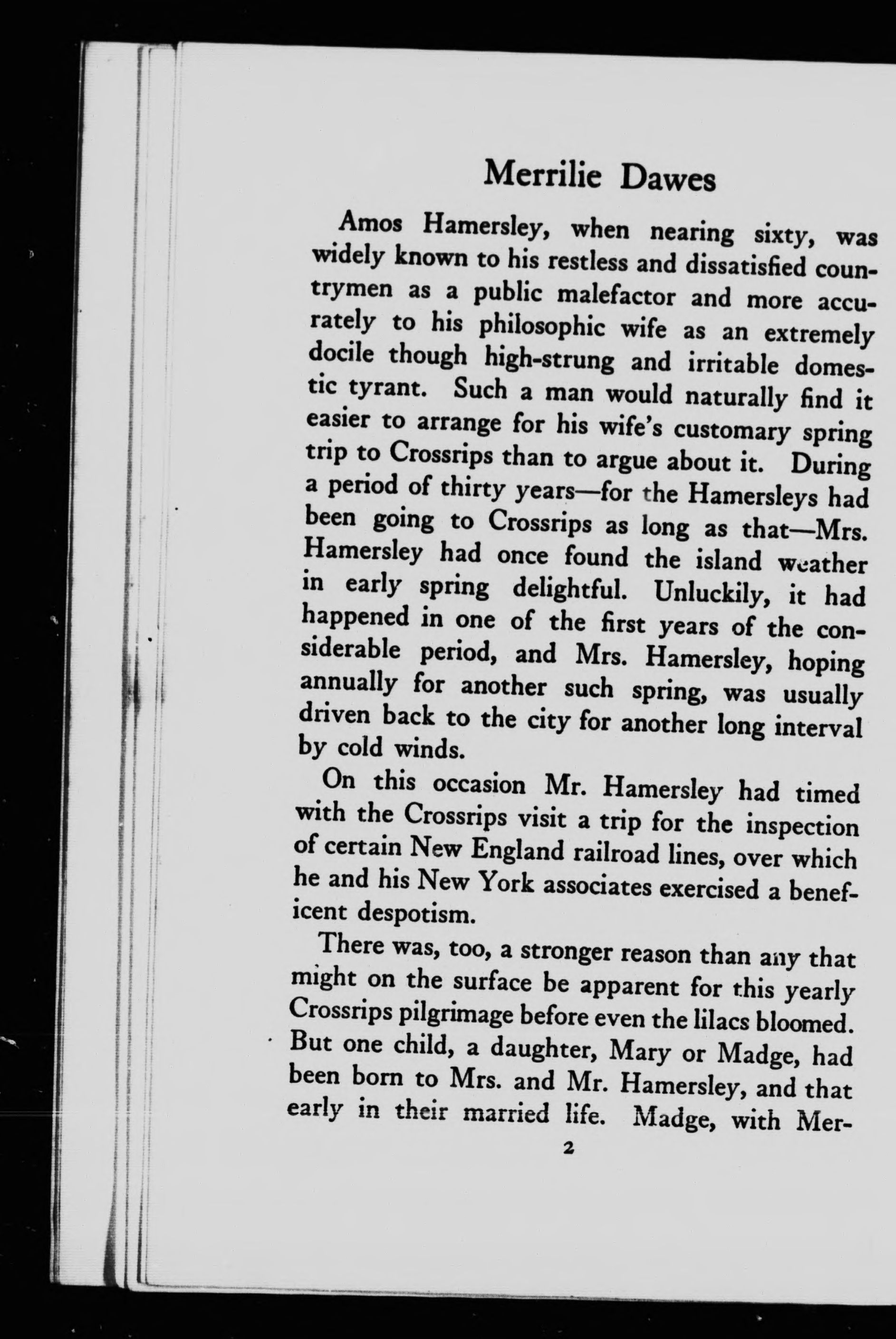 Merrilie Dawes

Amos Hamersley, when nearing sixty, was widely known to his restless and dissatisfied countrymen as a public malefactor and more accurately to his philosophic wife as an extremely docile though high-strung and irritable domestic tyrant. Such a man would naturally find it easier to arrange for his wife's customary spring trip to Crossrips than to argue about it. During a period of thirty years—for the Hamersleys had been going to Crossrips as long as that—Mrs. Hamersley had once found the island weather in early spring delightful. Unluckily, it had happened in one of the first years of the considerable period, and Mrs. Hamersley, hoping annually for another such spring, was usually driven back to the city for another long interval by cold winds.

On this occasion Mr. Hamersley had timed with the Crossrips visit a trip for the inspection of certain New England railroad lines, over which he and his New York associates exercised a beneficent despotism.

There was, too, a stronger reason than any that might on the surface be apparent for this yearly Crossrips pilgrimage before even the lilacs bloomed. But one child, a daughter, Mary or Madge, had been born to Mrs. and Mr. Hamersley, and that early in their married life. Madge, with Mer-

2